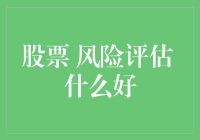 股票 风险评估
什么好